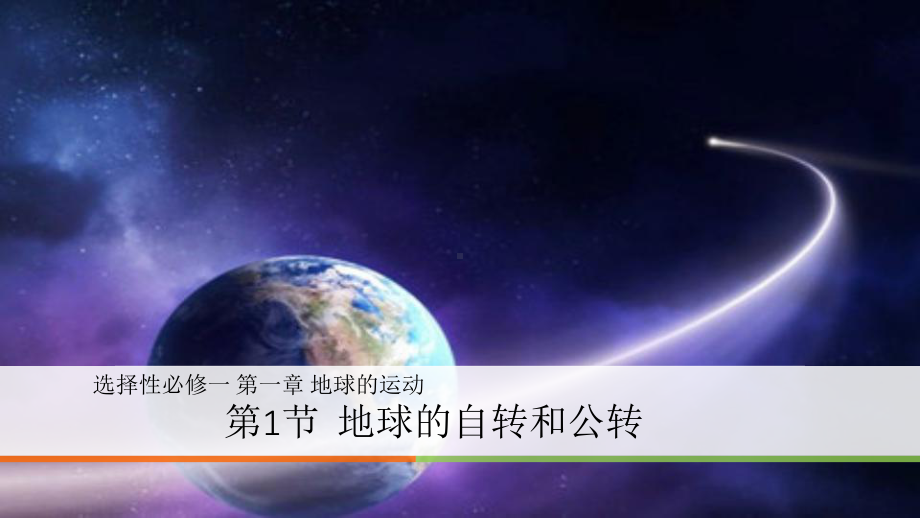 选择性必修一 第一章 地球的运动

第1节 地球的自转和公转